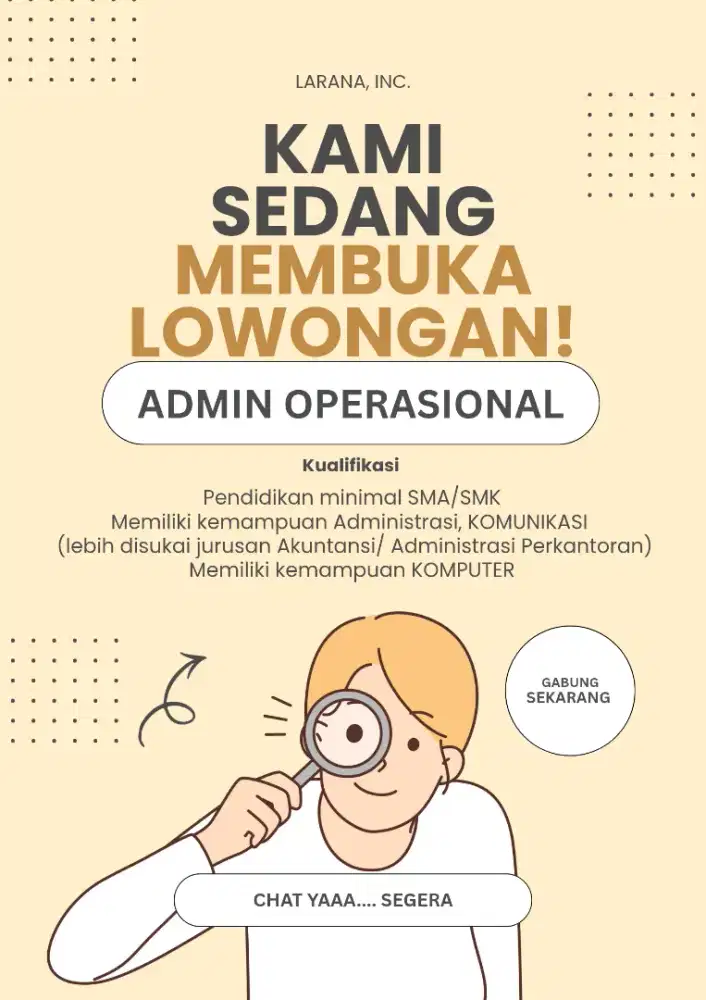 LARANA, INC.

KAMI SEDANG MEMBUKA LOWONGAN!

ADMIN OPERASIONAL

Kualifikasi

Pendidikan minimal SMA/SMK
Memiliki kemampuan Administrasi, KOMUNIKASI
(lebih disukai jurusan Akuntansi/ Administrasi Perkantoran)
Memiliki kemampuan KOMPUTER

GABUNG SEKARANG

CHAT YAAA.... SEGERA